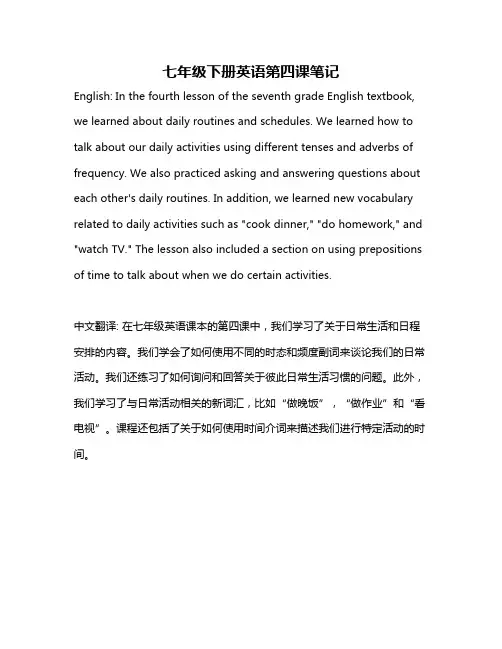 七年级下册英语第四课笔记

English: In the fourth lesson of the seventh grade English textbook, we learned about daily routines and schedules. We learned how to talk about our daily activities using different tenses and adverbs of frequency. We also practiced asking and answering questions about each other's daily routines. In addition, we learned new vocabulary related to daily activities such as "cook dinner," "do homework," and "watch TV." The lesson also included a section on using prepositions of time to talk about when we do certain activities.

中文翻译: 在七年级英语课本的第四课中，我们学习了关于日常生活和日程安排的内容。我们学会了如何使用不同的时态和频度副词来谈论我们的日常活动。我们还练习了如何询问和回答关于彼此日常生活习惯的问题。此外，我们学习了与日常活动相关的新词汇，比如“做晚饭”，“做作业”和“看电视”。课程还包括了关于如何使用时间介词来描述我们进行特定活动的时间。